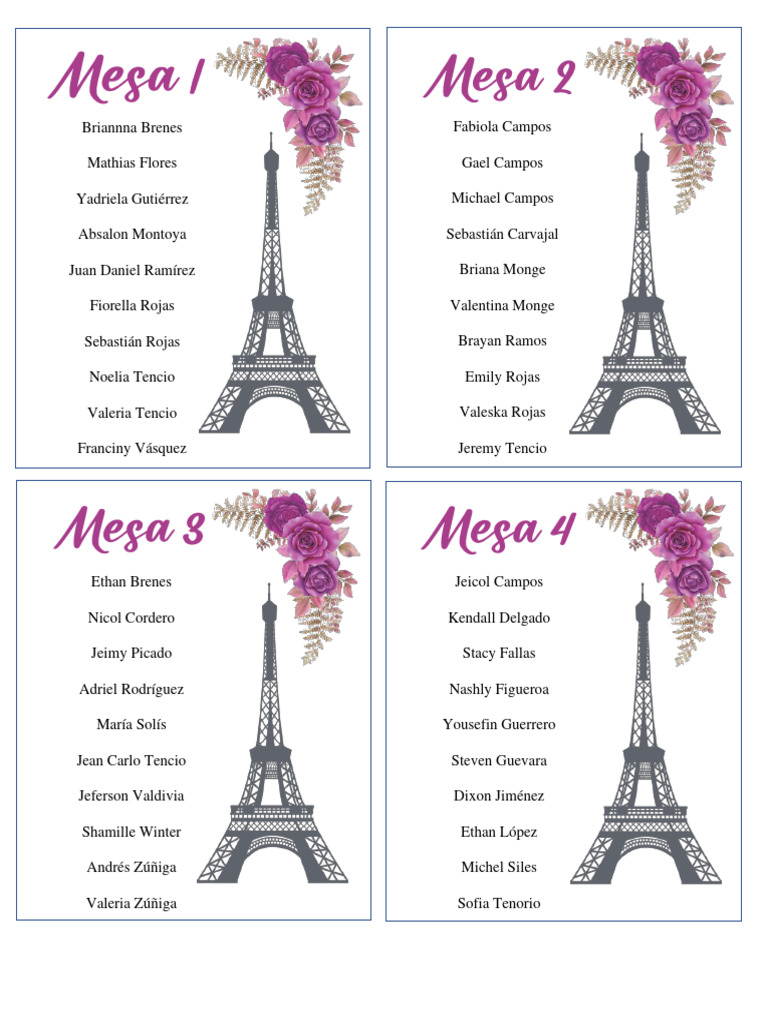 Mesa 1

Briannna Brenes

Mathias Flores

Yadriela Gutiérrez

Absalon Montoya

Juan Daniel Ramírez

Fiorella Rojas

Sebastián Rojas

Noelia Tencio

Valeria Tencio

Franciny Vásquez

Mesa 2

Fabiola Campos

Gael Campos

Michael Campos

Sebastián Carvajal

Briana Monge

Valentina Monge

Brayan Ramos

Emily Rojas

Valeska Rojas

Jeremy Tencio

Mesa 3

Ethan Brenes

Nicol Cordero

Jeimy Picado

Adriel Rodríguez

María Solís

Jean Carlo Tencio

Jeferson Valdivia

Shamille Winter

Andrés Zúñiga

Valeria Zúñiga

Mesa 4

Jeicol Campos

Kendall Delgado

Stacy Fallas

Nashly Figueroa

Yousefin Guerrero

Steven Guevara

Dixon Jiménez

Ethan López

Michel Siles

Sofia Tenorio